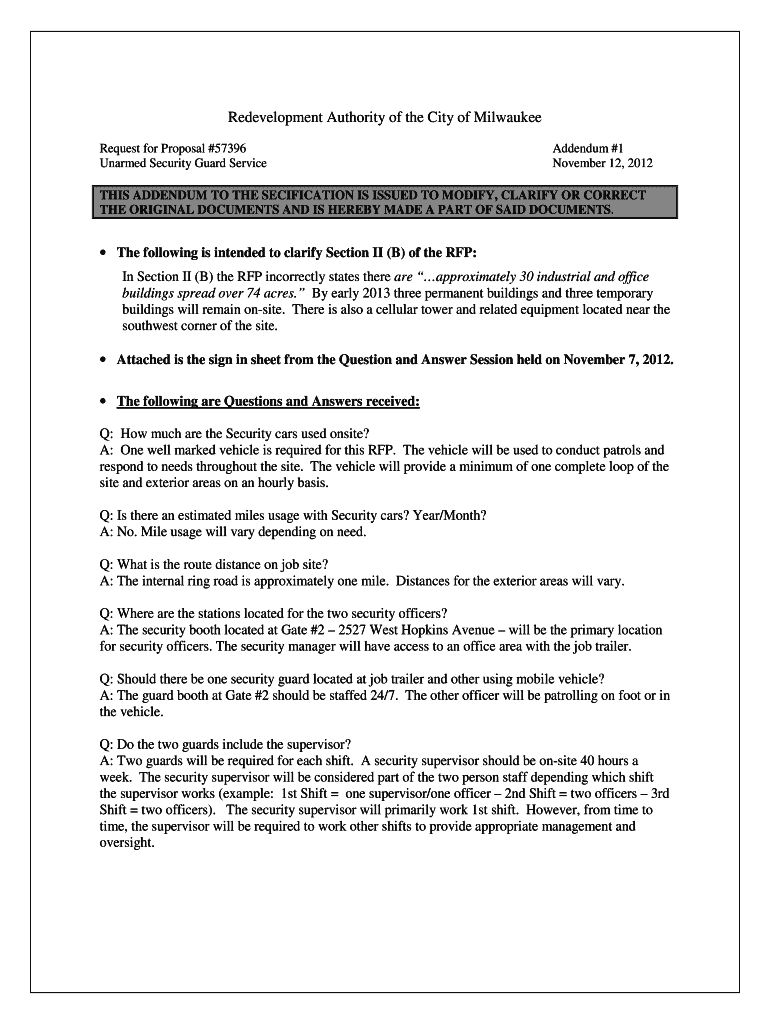 Redevelopment Authority of the City of Milwaukee

Request for Proposal #57396
Unarmed Security Guard Service

Addendum #1
November 12, 2012

THIS ADDENDUM TO THE SECIFICATION IS ISSUED TO MODIFY, CLARIFY OR CORRECT THE ORIGINAL DOCUMENTS AND IS HEREBY MADE A PART OF SAID DOCUMENTS.

• The following is intended to clarify Section II (B) of the RFP:

In Section II (B) the RFP incorrectly states there are "…approximately 30 industrial and office buildings spread over 74 acres." By early 2013 three permanent buildings and three temporary buildings will remain on-site. There is also a cellular tower and related equipment located near the southwest corner of the site.

• Attached is the sign in sheet from the Question and Answer Session held on November 7, 2012.

• The following are Questions and Answers received:

Q: How much are the Security cars used onsite?
A: One well marked vehicle is required for this RFP. The vehicle will be used to conduct patrols and respond to needs throughout the site. The vehicle will provide a minimum of one complete loop of the site and exterior areas on an hourly basis.

Q: Is there an estimated miles usage with Security cars? Year/Month?
A: No. Mile usage will vary depending on need.

Q: What is the route distance on job site?
A: The internal ring road is approximately one mile. Distances for the exterior areas will vary.

Q: Where are the stations located for the two security officers?
A: The security booth located at Gate #2 – 2527 West Hopkins Avenue – will be the primary location for security officers. The security manager will have access to an office area with the job trailer.

Q: Should there be one security guard located at job trailer and other using mobile vehicle?
A: The guard booth at Gate #2 should be staffed 24/7. The other officer will be patrolling on foot or in the vehicle.

Q: Do the two guards include the supervisor?
A: Two guards will be required for each shift. A security supervisor should be on-site 40 hours a week. The security supervisor will be considered part of the two person staff depending which shift the supervisor works (example: 1st Shift = one supervisor/one officer – 2nd Shift = two officers – 3rd Shift = two officers). The security supervisor will primarily work 1st shift. However, from time to time, the supervisor will be required to work other shifts to provide appropriate management and oversight.